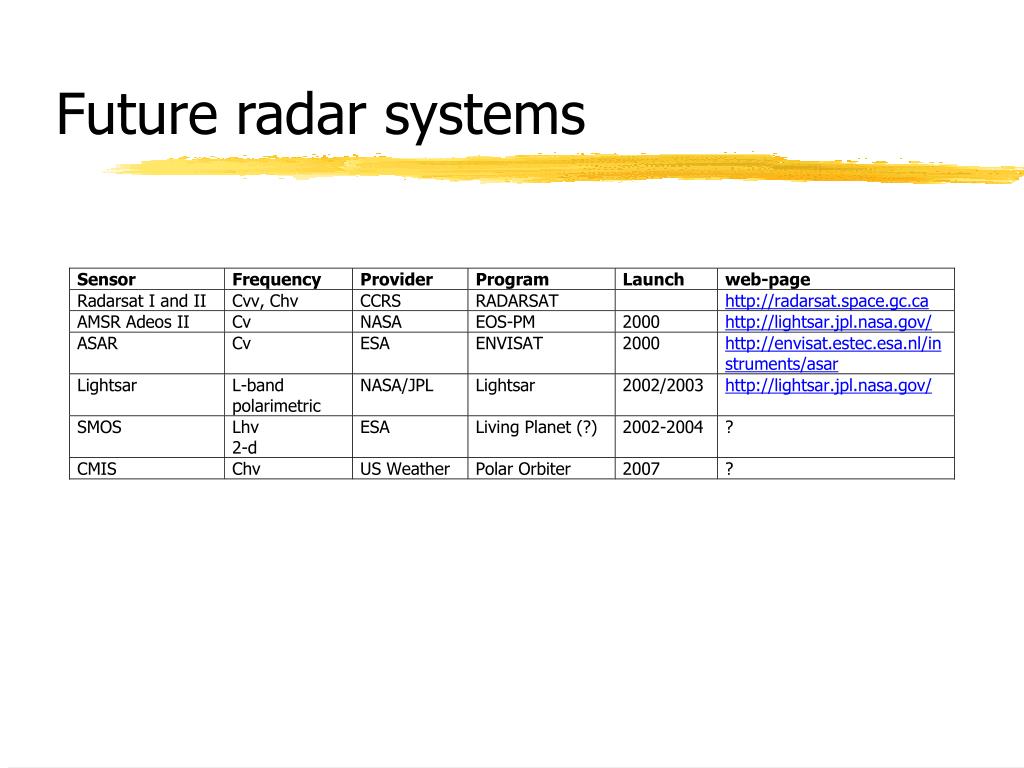 Future radar systems

| Sensor | Frequency | Provider | Program | Launch | web-page |
|---|---|---|---|---|---|
| Radarsat I and II | Cvv, Chv | CCRS | RADARSAT | | http://radarsat.space.gc.ca |
| AMSR Adeos II | Cv | NASA | EOS-PM | 2000 | http://lightsar.jpl.nasa.gov/ |
| ASAR | Cv | ESA | ENVISAT | 2000 | http://envisat.estec.esa.nl/instruments/asar |
| Lightsar | L-band polarimetric | NASA/JPL | Lightsar | 2002/2003 | http://lightsar.jpl.nasa.gov/ |
| SMOS | Lhv 2-d | ESA | Living Planet (?) | 2002-2004 | ? |
| CMIS | Chv | US Weather | Polar Orbiter | 2007 | ? |